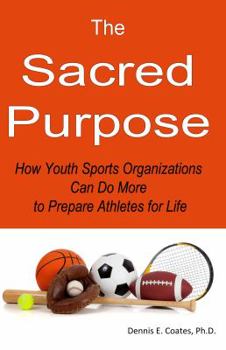 The
Sacred
Purpose

How Youth Sports Organizations Can Do More to Prepare Athletes for Life

Dennis E. Coates, Ph.D.